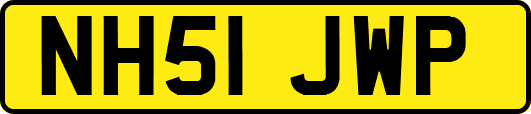 NH51 JWP